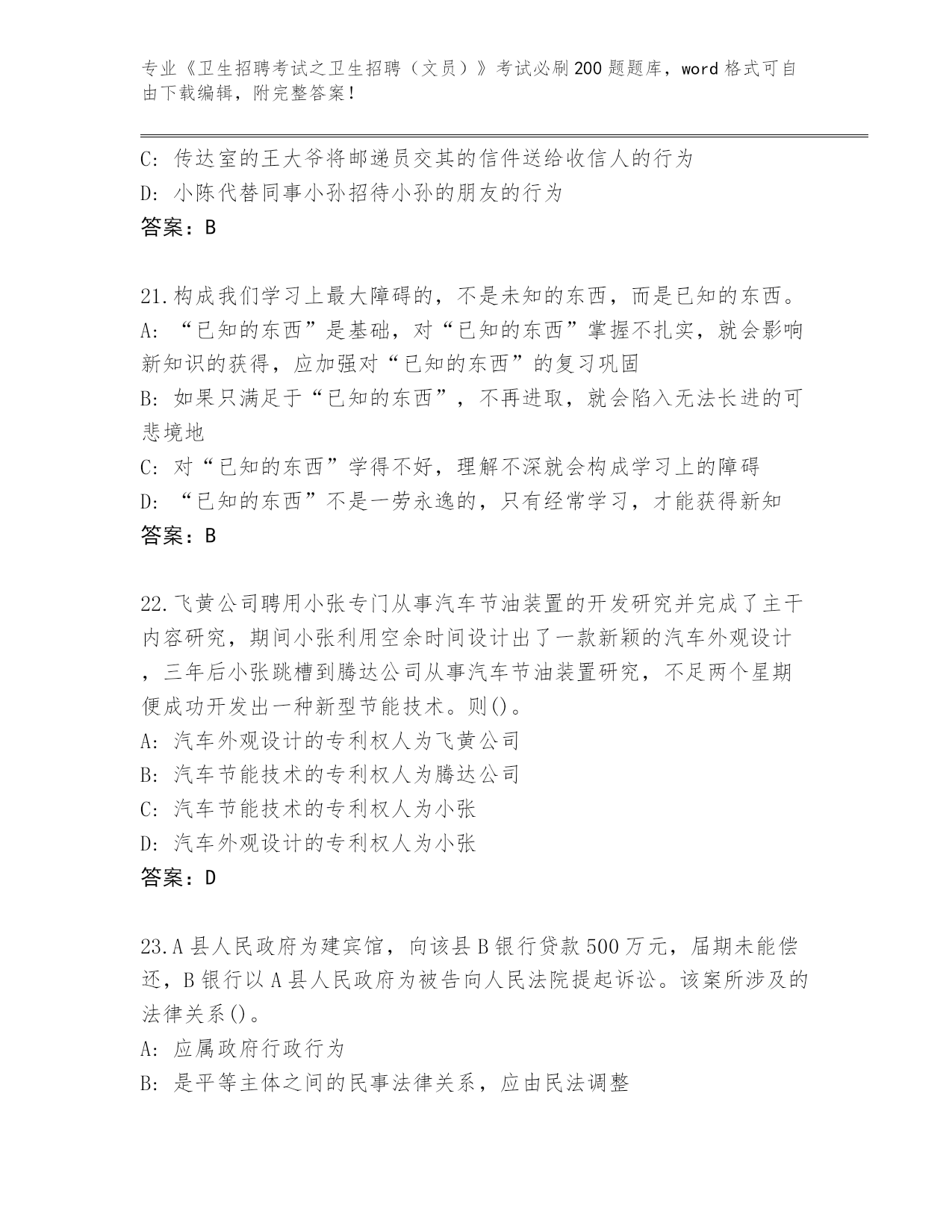 专业《卫生招聘考试之卫生招聘（文员）》考试必刷200题题库，word格式可自由下载编辑，附完整答案！

C: 传达室的王大爷将邮递员交其的信件送给收信人的行为
D: 小陈代替同事小孙招待小孙的朋友的行为
答案：B

21.构成我们学习上最大障碍的，不是未知的东西，而是已知的东西。
A: “已知的东西”是基础，对“已知的东西”掌握不扎实，就会影响新知识的获得，应加强对“已知的东西”的复习巩固
B: 如果只满足于“已知的东西”，不再进取，就会陷入无法长进的可悲境地
C: 对“已知的东西”学得不好，理解不深就会构成学习上的障碍
D: “已知的东西”不是一劳永逸的，只有经常学习，才能获得新知
答案：B

22.飞黄公司聘用小张专门从事汽车节油装置的开发研究并完成了主干内容研究，期间小张利用空余时间设计出了一款新颖的汽车外观设计，三年后小张跳槽到腾达公司从事汽车节油装置研究，不足两个星期便成功开发出一种新型节能技术。则()。
A: 汽车外观设计的专利权人为飞黄公司
B: 汽车节能技术的专利权人为腾达公司
C: 汽车节能技术的专利权人为小张
D: 汽车外观设计的专利权人为小张
答案：D

23.A县人民政府为建宾馆，向该县B银行贷款500万元，届期未能偿还，B银行以A县人民政府为被告向人民法院提起诉讼。该案所涉及的法律关系()。
A: 应属政府行政行为
B: 是平等主体之间的民事法律关系，应由民法调整